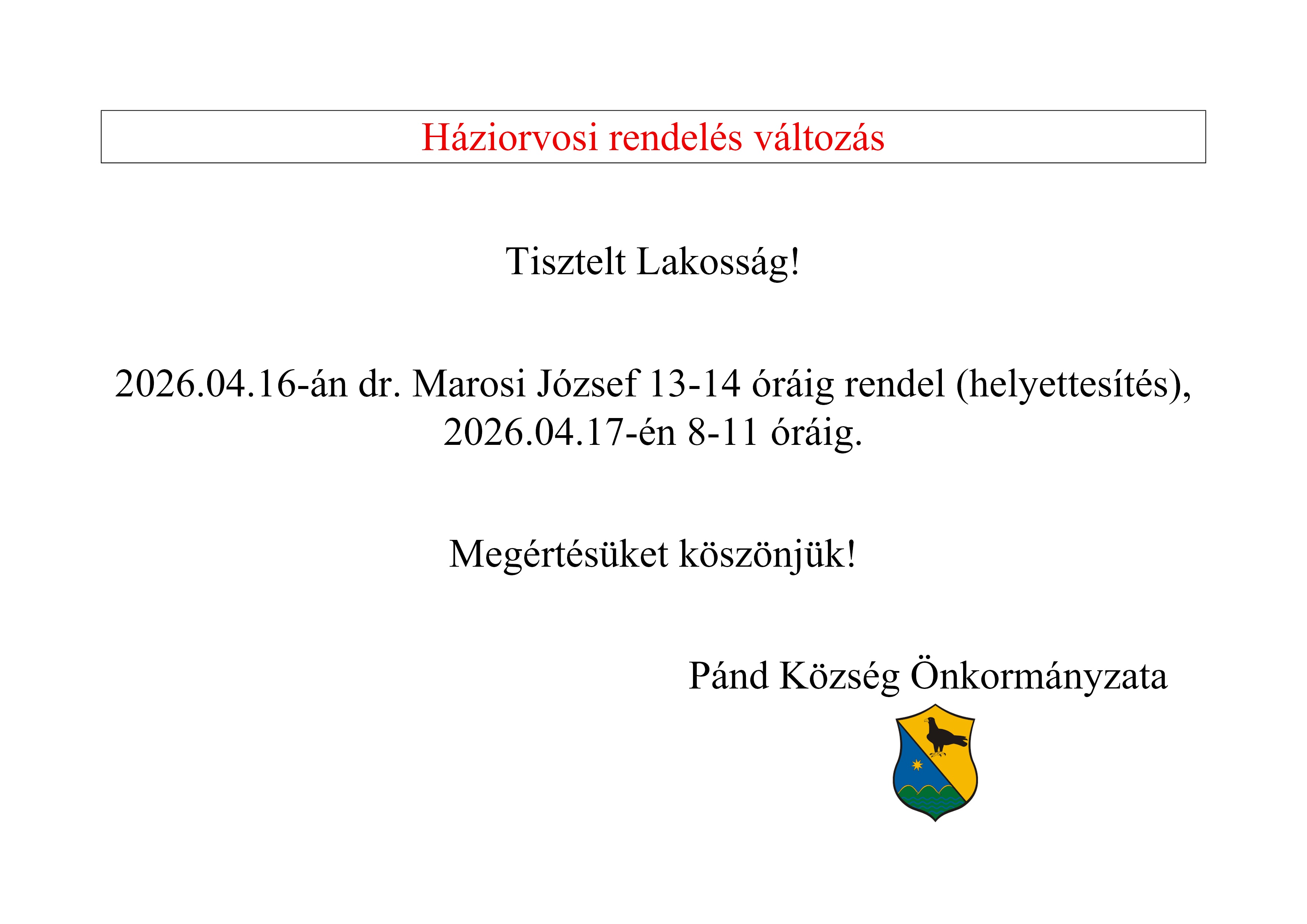 Háziorvosi rendelés változás

Tisztelt Lakosság!

2026.04.16-án dr. Marosi József 13-14 óráig rendel (helyettesítés), 2026.04.17-én 8-11 óráig.

Megértésüket köszönjük!

Pánd Község Önkormányzata